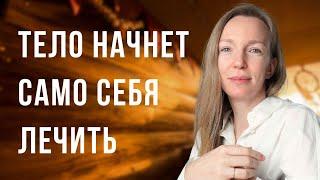 ТЕЛО НАЧНЕТ САМО СЕБЯ ЛЕЧИТЬ